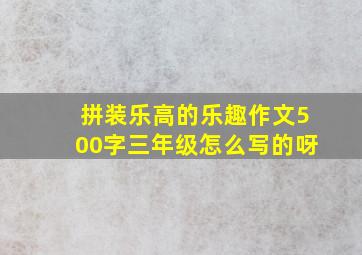 拼装乐高的乐趣作文500字三年级怎么写的呀